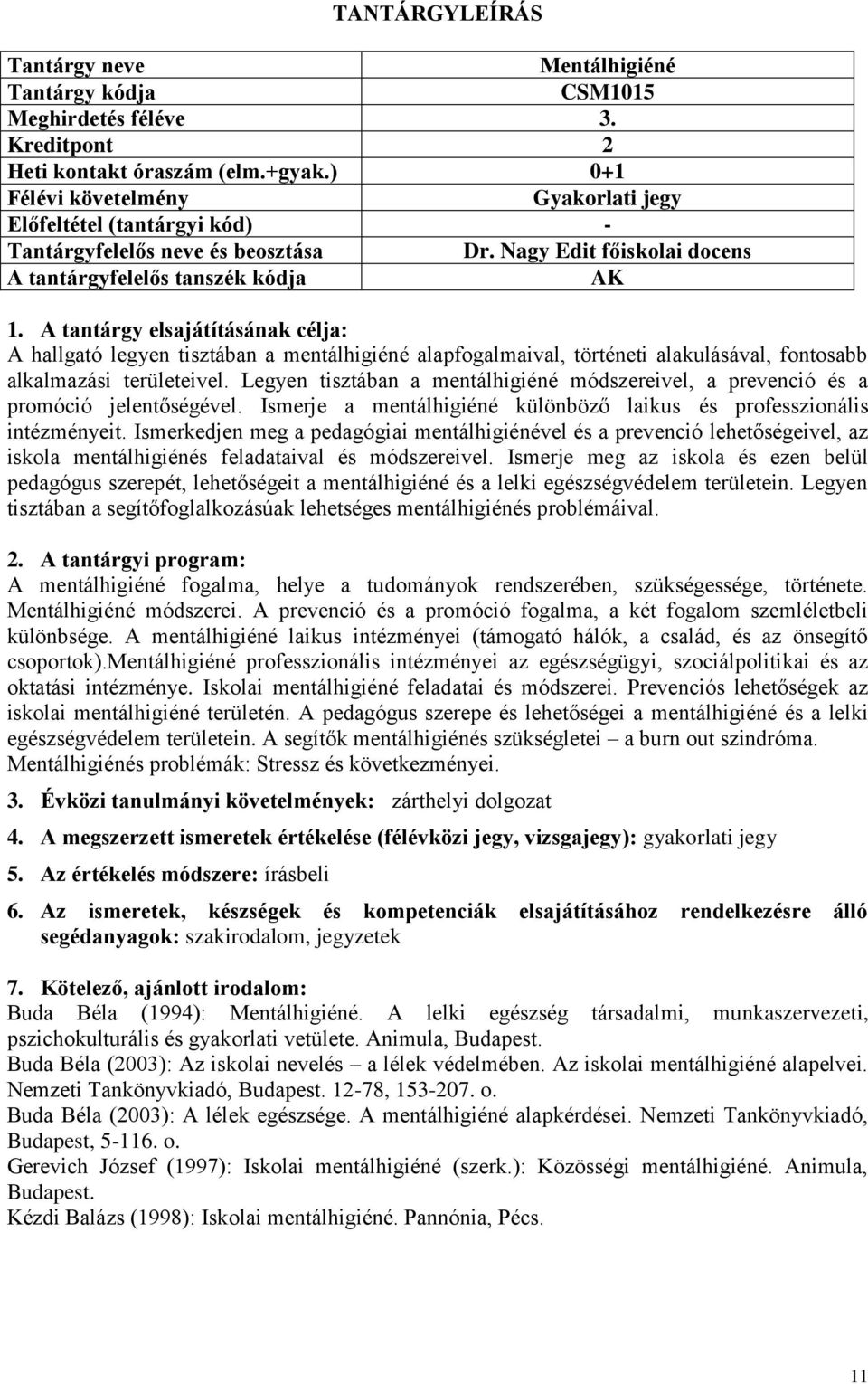 TANTÁRGYLEÍRÁS

| Tantárgy neve | Mentálhigiéné |
|---|---|
| Tantárgy kódja | CSM1015 |
| Meghirdetés féléve | 3. |
| Kreditpont | 2 |
| Heti kontakt óraszám (elm.+gyak.) | 0+1 |
| Félévi követelmény | Gyakorlati jegy |
| Előfeltétel (tantárgyi kód) | - |
| Tantárgyfelelős neve és beosztása | Dr. Nagy Edit főiskolai docens |
| A tantárgyfelelős tanszék kódja | AK |

1. A tantárgy elsajátításának célja:
A hallgató legyen tisztában a mentálhigiéné alapfogalmaival, történeti alakulásával, fontosabb alkalmazási területeivel. Legyen tisztában a mentálhigiéné módszereivel, a prevenció és a promóció jelentőségével. Ismerje a mentálhigiéné különböző laikus és professzionális intézményeit. Ismerkedjen meg a pedagógiai mentálhigiénével és a prevenció lehetőségeivel, az iskola mentálhigiénés feladataival és módszereivel. Ismerje meg az iskola és ezen belül pedagógus szerepét, lehetőségeit a mentálhigiéné és a lelki egészségvédelem területein. Legyen tisztában a segítőfoglalkozásúak lehetséges mentálhigiénés problémáival.

2. A tantárgyi program:
A mentálhigiéné fogalma, helye a tudományok rendszerében, szükségessége, története. Mentálhigiéné módszerei. A prevenció és a promóció fogalma, a két fogalom szemléletbeli különbsége. A mentálhigiéné laikus intézményei (támogató hálók, a család, és az önsegítő csoportok).Mentálhigiéné professzionális intézményei az egészségügyi, szociálpolitikai és az oktatási intézménye. Iskolai mentálhigiéné feladatai és módszerei. Prevenciós lehetőségek az iskolai mentálhigiéné területén. A pedagógus szerepe és lehetőségei a mentálhigiéné és a lelki egészségvédelem területein. A segítők mentálhigiénés szükségletei – a burn out szindróma. Mentálhigiénés problémák: Stressz és következményei.

3. Évközi tanulmányi követelmények: zárthelyi dolgozat

4. A megszerzett ismeretek értékelése (félévközi jegy, vizsgajegy): gyakorlati jegy

5. Az értékelés módszere: írásbeli

6. Az ismeretek, készségek és kompetenciák elsajátításához rendelkezésre álló segédanyagok: szakirodalom, jegyzetek

7. Kötelező, ajánlott irodalom:
Buda Béla (1994): Mentálhigiéné. A lelki egészség társadalmi, munkaszervezeti, pszichokulturális és gyakorlati vetülete. Animula, Budapest.
Buda Béla (2003): Az iskolai nevelés – a lélek védelmében. Az iskolai mentálhigiéné alapelvei. Nemzeti Tankönyvkiadó, Budapest. 12-78, 153-207. o.
Buda Béla (2003): A lélek egészsége. A mentálhigiéné alapkérdései. Nemzeti Tankönyvkiadó, Budapest, 5-116. o.
Gerevich József (1997): Iskolai mentálhigiéné (szerk.): Közösségi mentálhigiéné. Animula, Budapest.
Kézdi Balázs (1998): Iskolai mentálhigiéné. Pannónia, Pécs.

11